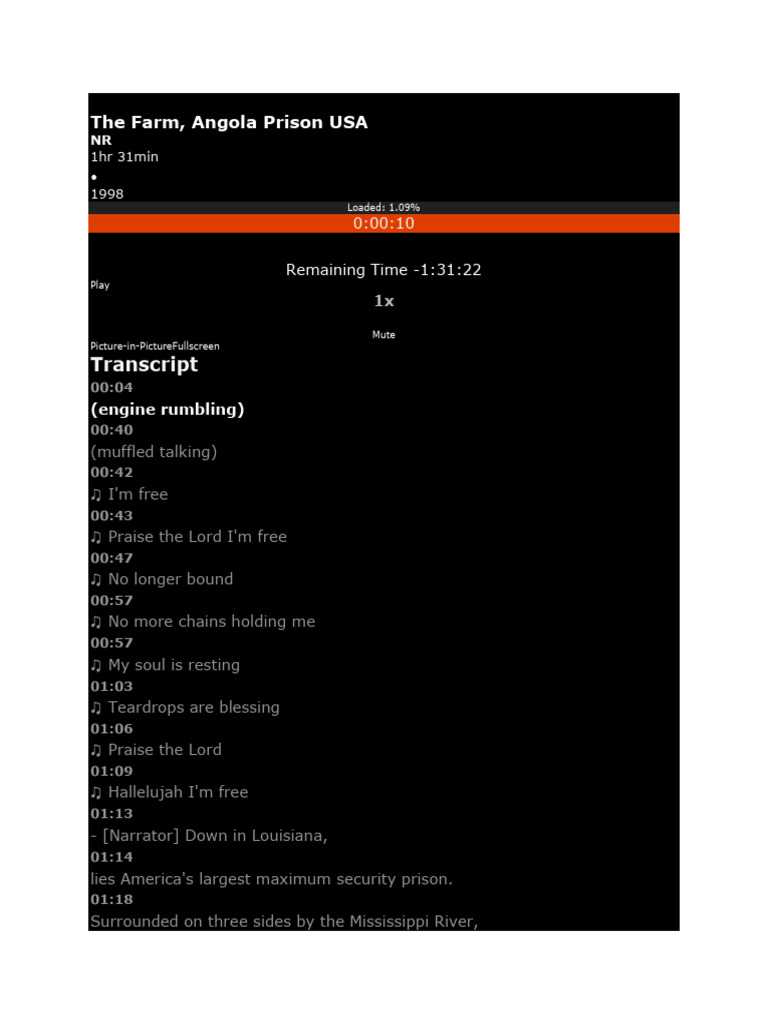 The Farm, Angola Prison USA
NR
1hr 31min
•
1998
Loaded: 1.09%
0:00:10

Remaining Time -1:31:22
Play
1x
Mute
Picture-in-PictureFullscreen
Transcript
00:04
(engine rumbling)
00:40
(muffled talking)
00:42
♫ I'm free
00:43
♫ Praise the Lord I'm free
00:47
♫ No longer bound
00:57
♫ No more chains holding me
00:57
♫ My soul is resting
01:03
♫ Teardrops are blessing
01:06
♫ Praise the Lord
01:09
♫ Hallelujah I'm free
01:13
- [Narrator] Down in Louisiana,
01:14
lies America's largest maximum security prison.
01:18
Surrounded on three sides by the Mississippi River,